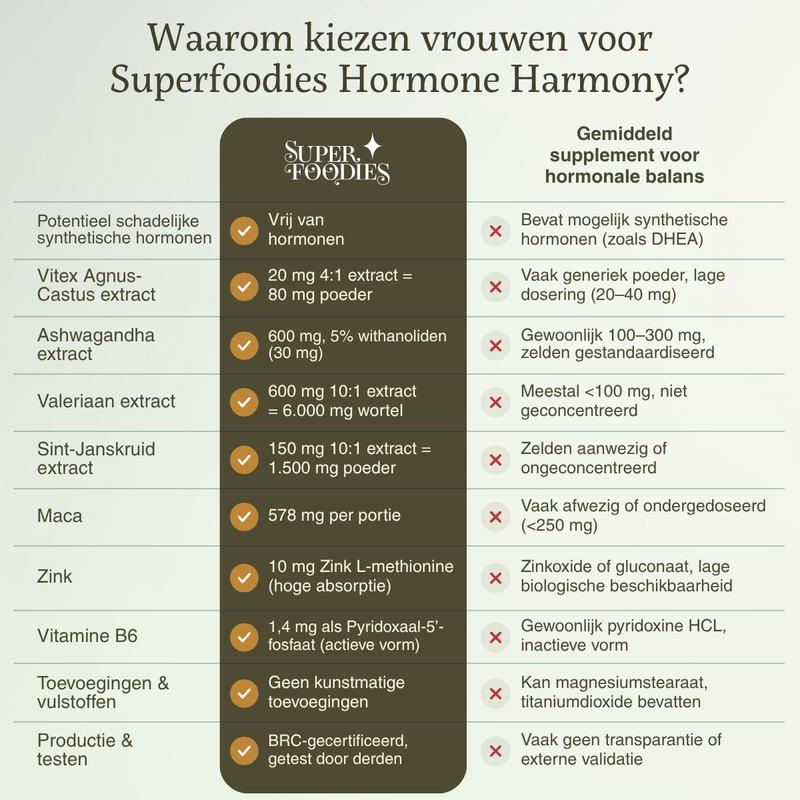 Waarom kiezen vrouwen voor Superfoodies Hormone Harmony?

| | SUPER FOODIES | Gemiddeld supplement voor hormonale balans |
|---|---|---|
| Potentieel schadelijke synthetische hormonen | Vrij van hormonen | Bevat mogelijk synthetische hormonen (zoals DHEA) |
| Vitex Agnus-Castus extract | 20 mg 4:1 extract = 80 mg poeder | Vaak generiek poeder, lage dosering (20–40 mg) |
| Ashwagandha extract | 600 mg, 5% withanoliden (30 mg) | Gewoonlijk 100–300 mg, zelden gestandaardiseerd |
| Valeriaan extract | 600 mg 10:1 extract = 6.000 mg wortel | Meestal <100 mg, niet geconcentreerd |
| Sint-Janskruid extract | 150 mg 10:1 extract = 1.500 mg poeder | Zelden aanwezig of ongeconcentreerd |
| Maca | 578 mg per portie | Vaak afwezig of ondergedoseerd (<250 mg) |
| Zink | 10 mg Zink L-methionine (hoge absorptie) | Zinkoxide of gluconaat, lage biologische beschikbaarheid |
| Vitamine B6 | 1,4 mg als Pyridoxaal-5'-fosfaat (actieve vorm) | Gewoonlijk pyridoxine HCL, inactieve vorm |
| Toevoegingen & vulstoffen | Geen kunstmatige toevoegingen | Kan magnesiumstearaat, titaniumdioxide bevatten |
| Productie & testen | BRC-gecertificeerd, getest door derden | Vaak geen transparantie of externe validatie |